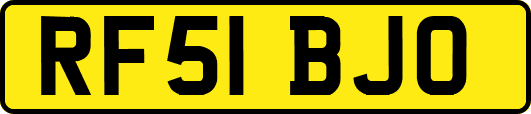 RF51 BJO